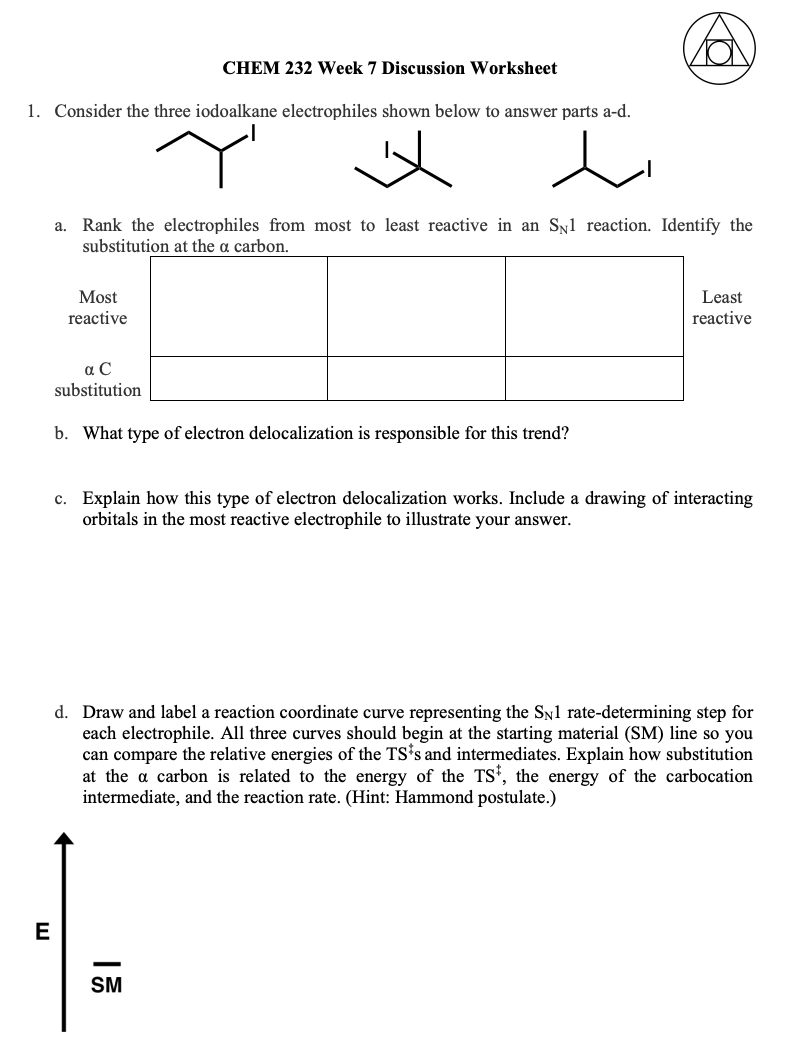 CHEM 232 Week 7 Discussion Worksheet

1. Consider the three iodoalkane electrophiles shown below to answer parts a-d.

I I I

a. Rank the electrophiles from most to least reactive in an $S_N1$ reaction. Identify the substitution at the α carbon.

| Most reactive | | | | Least reactive |
|---|---|---|---|---|
| α C substitution | | | | |

b. What type of electron delocalization is responsible for this trend?

c. Explain how this type of electron delocalization works. Include a drawing of interacting orbitals in the most reactive electrophile to illustrate your answer.

d. Draw and label a reaction coordinate curve representing the $S_N1$ rate-determining step for each electrophile. All three curves should begin at the starting material (SM) line so you can compare the relative energies of the $TS^‡$s and intermediates. Explain how substitution at the α carbon is related to the energy of the $TS^‡$, the energy of the carbocation intermediate, and the reaction rate. (Hint: Hammond postulate.)

E

SM